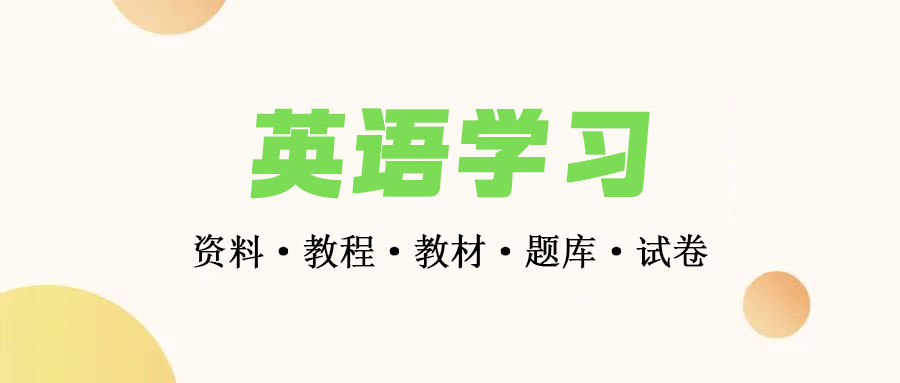 英语学习

资料 • 教程 • 教材 • 题库 • 试卷